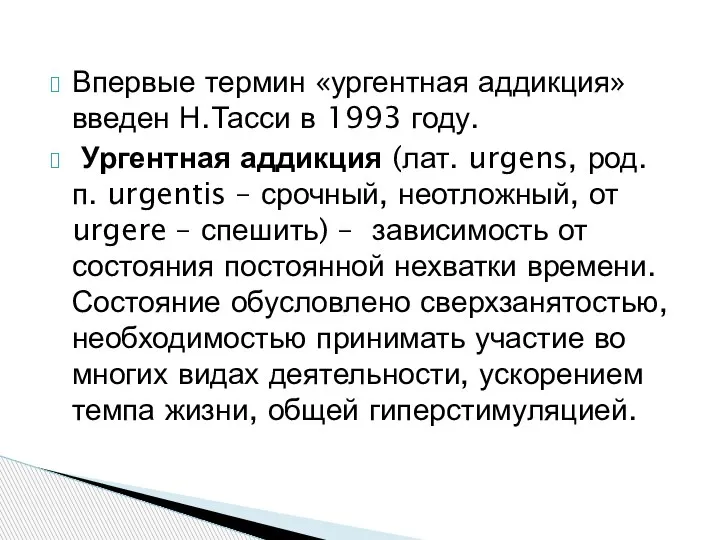 Впервые термин «ургентная аддикция» введен Н.Тасси в 1993 году.

Ургентная аддикция (лат. urgens, род. п. urgentis – срочный, неотложный, от urgere – спешить) – зависимость от состояния постоянной нехватки времени. Состояние обусловлено сверхзанятостью, необходимостью принимать участие во многих видах деятельности, ускорением темпа жизни, общей гиперстимуляцией.